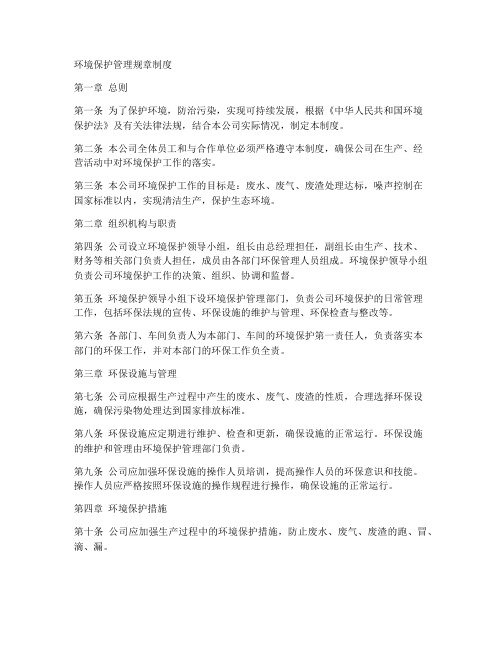 环境保护管理规章制度

第一章 总则

第一条 为了保护环境，防治污染，实现可持续发展，根据《中华人民共和国环境保护法》及有关法律法规，结合本公司实际情况，制定本制度。

第二条 本公司全体员工和与合作单位必须严格遵守本制度，确保公司在生产、经营活动中对环境保护工作的落实。

第三条 本公司环境保护工作的目标是：废水、废气、废渣处理达标，噪声控制在国家标准以内，实现清洁生产，保护生态环境。

第二章 组织机构与职责

第四条 公司设立环境保护领导小组，组长由总经理担任，副组长由生产、技术、财务等相关部门负责人担任，成员由各部门环保管理人员组成。环境保护领导小组负责公司环境保护工作的决策、组织、协调和监督。

第五条 环境保护领导小组下设环境保护管理部门，负责公司环境保护的日常管理工作，包括环保法规的宣传、环保设施的维护与管理、环保检查与整改等。

第六条 各部门、车间负责人为本部门、车间的环境保护第一责任人，负责落实本部门的环保工作，并对本部门的环保工作负全责。

第三章 环保设施与管理

第七条 公司应根据生产过程中产生的废水、废气、废渣的性质，合理选择环保设施，确保污染物处理达到国家排放标准。

第八条 环保设施应定期进行维护、检查和更新，确保设施的正常运行。环保设施的维护和管理由环境保护管理部门负责。

第九条 公司应加强环保设施的操作人员培训，提高操作人员的环保意识和技能。操作人员应严格按照环保设施的操作规程进行操作，确保设施的正常运行。

第四章 环境保护措施

第十条 公司应加强生产过程中的环境保护措施，防止废水、废气、废渣的跑、冒、滴、漏。